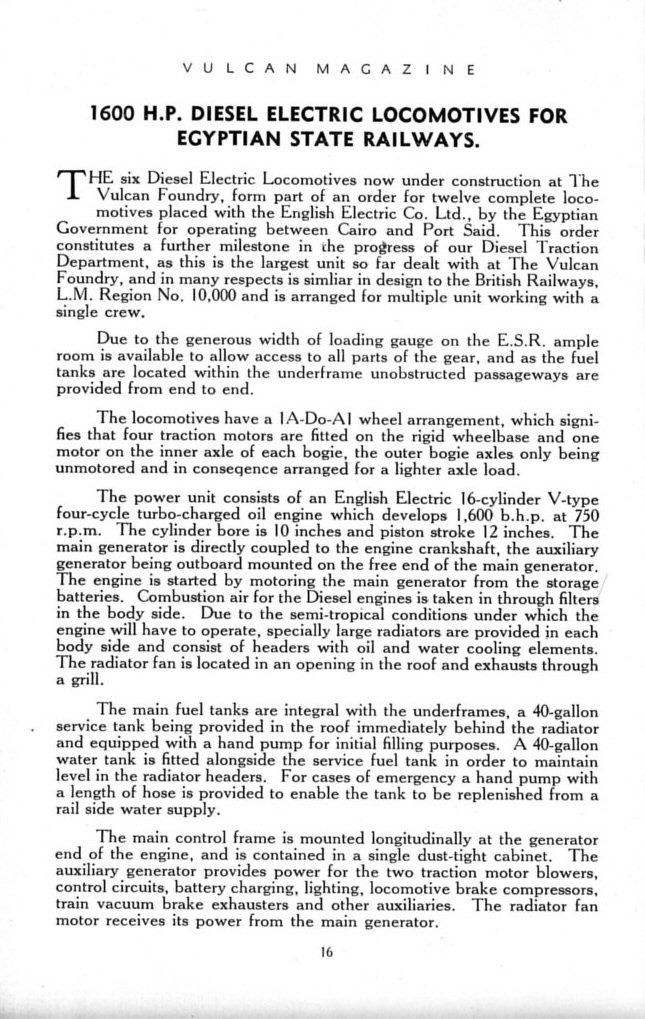 VULCAN MAGAZINE

1600 H.P. DIESEL ELECTRIC LOCOMOTIVES FOR EGYPTIAN STATE RAILWAYS.

THE six Diesel Electric Locomotives now under construction at The Vulcan Foundry, form part of an order for twelve complete locomotives placed with the English Electric Co. Ltd., by the Egyptian Government for operating between Cairo and Port Said. This order constitutes a further milestone in the progress of our Diesel Traction Department, as this is the largest unit so far dealt with at The Vulcan Foundry, and in many respects is simliar in design to the British Railways, L.M. Region No. 10,000 and is arranged for multiple unit working with a single crew.

Due to the generous width of loading gauge on the E.S.R. ample room is available to allow access to all parts of the gear, and as the fuel tanks are located within the underframe unobstructed passageways are provided from end to end.

The locomotives have a 1A-Do-A1 wheel arrangement, which signifies that four traction motors are fitted on the rigid wheelbase and one motor on the inner axle of each bogie, the outer bogie axles only being unmotored and in conseqence arranged for a lighter axle load.

The power unit consists of an English Electric 16-cylinder V-type four-cycle turbo-charged oil engine which develops 1,600 b.h.p. at 750 r.p.m. The cylinder bore is 10 inches and piston stroke 12 inches. The main generator is directly coupled to the engine crankshaft, the auxiliary generator being outboard mounted on the free end of the main generator. The engine is started by motoring the main generator from the storage batteries. Combustion air for the Diesel engines is taken in through filters in the body side. Due to the semi-tropical conditions under which the engine will have to operate, specially large radiators are provided in each body side and consist of headers with oil and water cooling elements. The radiator fan is located in an opening in the roof and exhausts through a grill.

The main fuel tanks are integral with the underframes, a 40-gallon service tank being provided in the roof immediately behind the radiator and equipped with a hand pump for initial filling purposes. A 40-gallon water tank is fitted alongside the service fuel tank in order to maintain level in the radiator headers. For cases of emergency a hand pump with a length of hose is provided to enable the tank to be replenished from a rail side water supply.

The main control frame is mounted longitudinally at the generator end of the engine, and is contained in a single dust-tight cabinet. The auxiliary generator provides power for the two traction motor blowers, control circuits, battery charging, lighting, locomotive brake compressors, train vacuum brake exhausters and other auxiliaries. The radiator fan motor receives its power from the main generator.

16